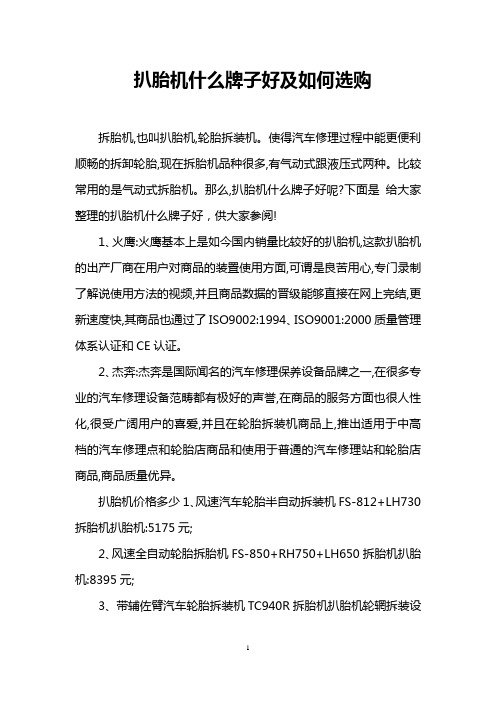 扒胎机什么牌子好及如何选购

拆胎机,也叫扒胎机,轮胎拆装机。使得汽车修理过程中能更便利顺畅的拆卸轮胎,现在拆胎机品种很多,有气动式跟液压式两种。比较常用的是气动式拆胎机。那么,扒胎机什么牌子好呢?下面是 给大家整理的扒胎机什么牌子好，供大家参阅!

1、火鹰:火鹰基本上是如今国内销量比较好的扒胎机,这款扒胎机的出产厂商在用户对商品的装置使用方面,可谓是良苦用心,专门录制了解说使用方法的视频,并且商品数据的晋级能够直接在网上完结,更新速度快,其商品也通过了 ISO9002:1994、ISO9001:2000 质量管理体系认证和 CE 认证。

2、杰奔:杰奔是国际闻名的汽车修理保养设备品牌之一,在很多专业的汽车修理设备范畴都有极好的声誉,在商品的服务方面也很人性化,很受广阔用户的喜爱,并且在轮胎拆装机商品上,推出适用于中高档的汽车修理点和轮胎店商品和使用于普通的汽车修理站和轮胎店商品,商品质量优异。

扒胎机价格多少 1、风速汽车轮胎半自动拆装机 FS-812+LH730 拆胎机扒胎机:5175 元;

2、风速全自动轮胎拆胎机 FS-850+RH750+LH650 拆胎机扒胎机:8395 元;

3、带辅佐臂汽车轮胎拆装机 TC940R 拆胎机扒胎机轮辋拆装设

1